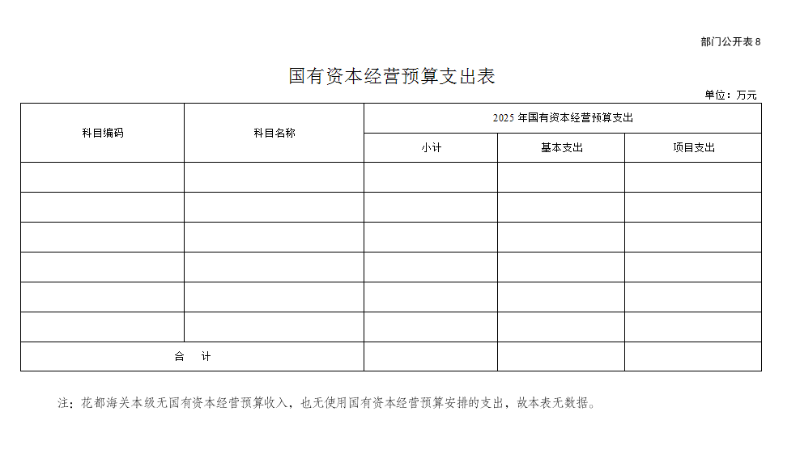 部门公开表 8

国有资本经营预算支出表

单位：万元

| 科目编码 | 科目名称 | 2025 年国有资本经营预算支出 | | |
|---|---|---|---|---|
| | | 小计 | 基本支出 | 项目支出 |
| | | | | |
| | | | | |
| | | | | |
| | | | | |
| | | | | |
| | | | | |
| 合　计 | | | | |

注：花都海关本级无国有资本经营预算收入，也无使用国有资本经营预算安排的支出，故本表无数据。